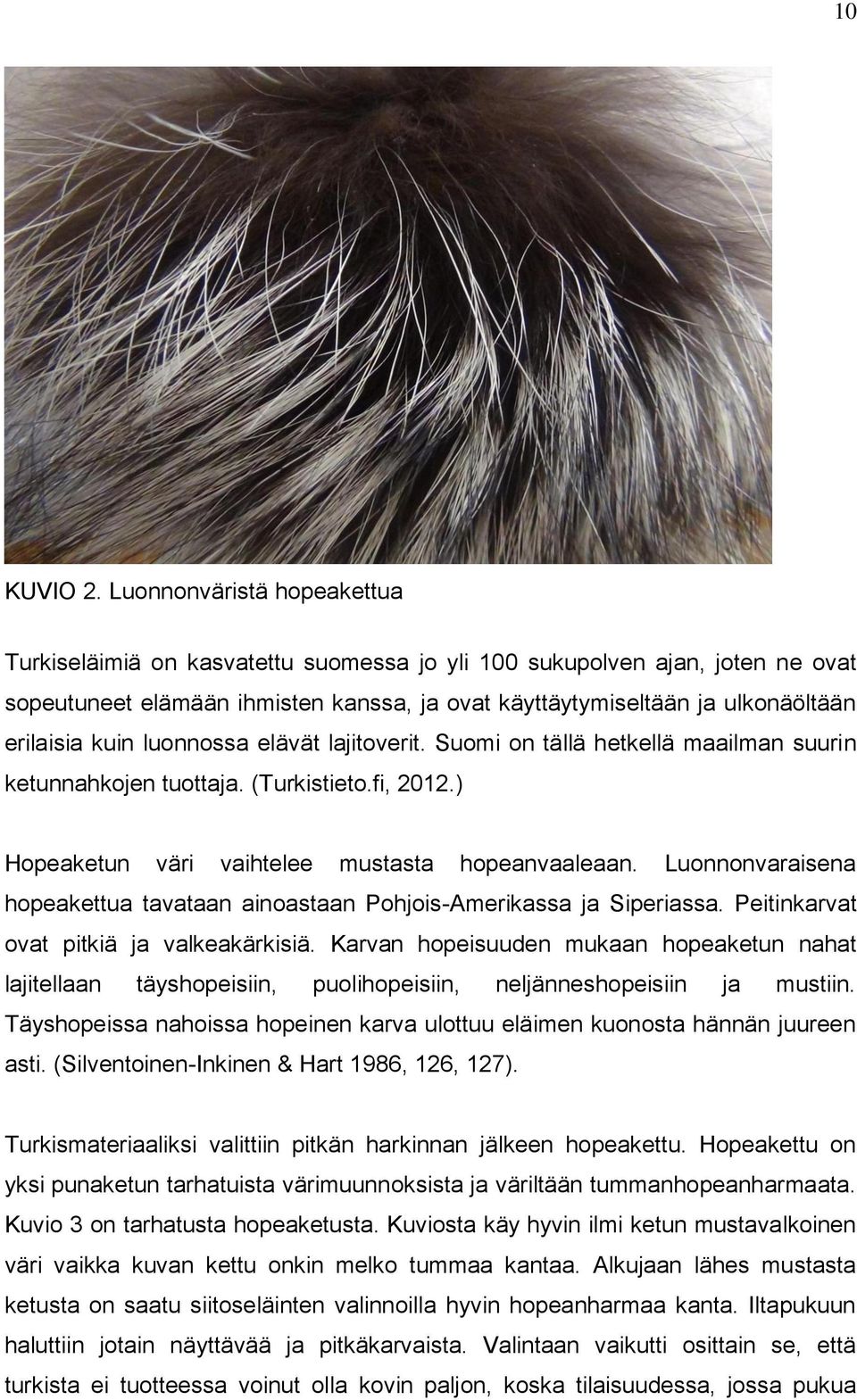 10

KUVIO 2. Luonnonväristä hopeakettua

Turkiseläimiä on kasvatettu suomessa jo yli 100 sukupolven ajan, joten ne ovat sopeutuneet elämään ihmisten kanssa, ja ovat käyttäytymiseltään ja ulkonäöltään erilaisia kuin luonnossa elävät lajitoverit. Suomi on tällä hetkellä maailman suurin ketunnahkojen tuottaja. (Turkistieto.fi, 2012.)

Hopeaketun väri vaihtelee mustasta hopeanvaaleaan. Luonnonvaraisena hopeakettua tavataan ainoastaan Pohjois-Amerikassa ja Siperiassa. Peitinkarvat ovat pitkiä ja valkeakärkisiä. Karvan hopeisuuden mukaan hopeaketun nahat lajitellaan täyshopeisiin, puolihopeisiin, neljänneshopeisiin ja mustiin. Täyshopeissa nahoissa hopeinen karva ulottuu eläimen kuonosta hännän juureen asti. (Silventoinen-Inkinen & Hart 1986, 126, 127).

Turkismateriaaliksi valittiin pitkän harkinnan jälkeen hopeakettu. Hopeakettu on yksi punaketun tarhatuista värimuunnoksista ja väriltään tummanhopeanharmaata. Kuvio 3 on tarhatusta hopeaketusta. Kuviosta käy hyvin ilmi ketun mustavalkoinen väri vaikka kuvan kettu onkin melko tummaa kantaa. Alkujaan lähes mustasta ketusta on saatu siitoseläinten valinnoilla hyvin hopeanharmaa kanta. Iltapukuun haluttiin jotain näyttävää ja pitkäkarvaista. Valintaan vaikutti osittain se, että turkista ei tuotteessa voinut olla kovin paljon, koska tilaisuudessa, jossa pukua